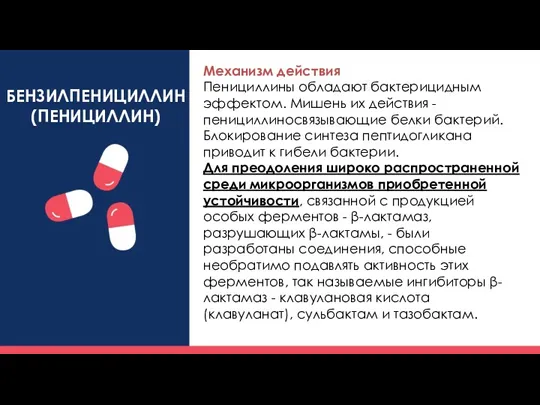 БЕНЗИЛПЕНИЦИЛЛИН (ПЕНИЦИЛЛИН)

Механизм действия
Пенициллины обладают бактерицидным эффектом. Мишень их действия - пенициллиносвязывающие белки бактерий. Блокирование синтеза пептидогликана приводит к гибели бактерии.
Для преодоления широко распространенной среди микроорганизмов приобретенной устойчивости, связанной с продукцией особых ферментов - β-лактамаз, разрушающих β-лактамы, - были разработаны соединения, способные необратимо подавлять активность этих ферментов, так называемые ингибиторы β-лактамаз - клавулановая кислота (клавуланат), сульбактам и тазобактам.